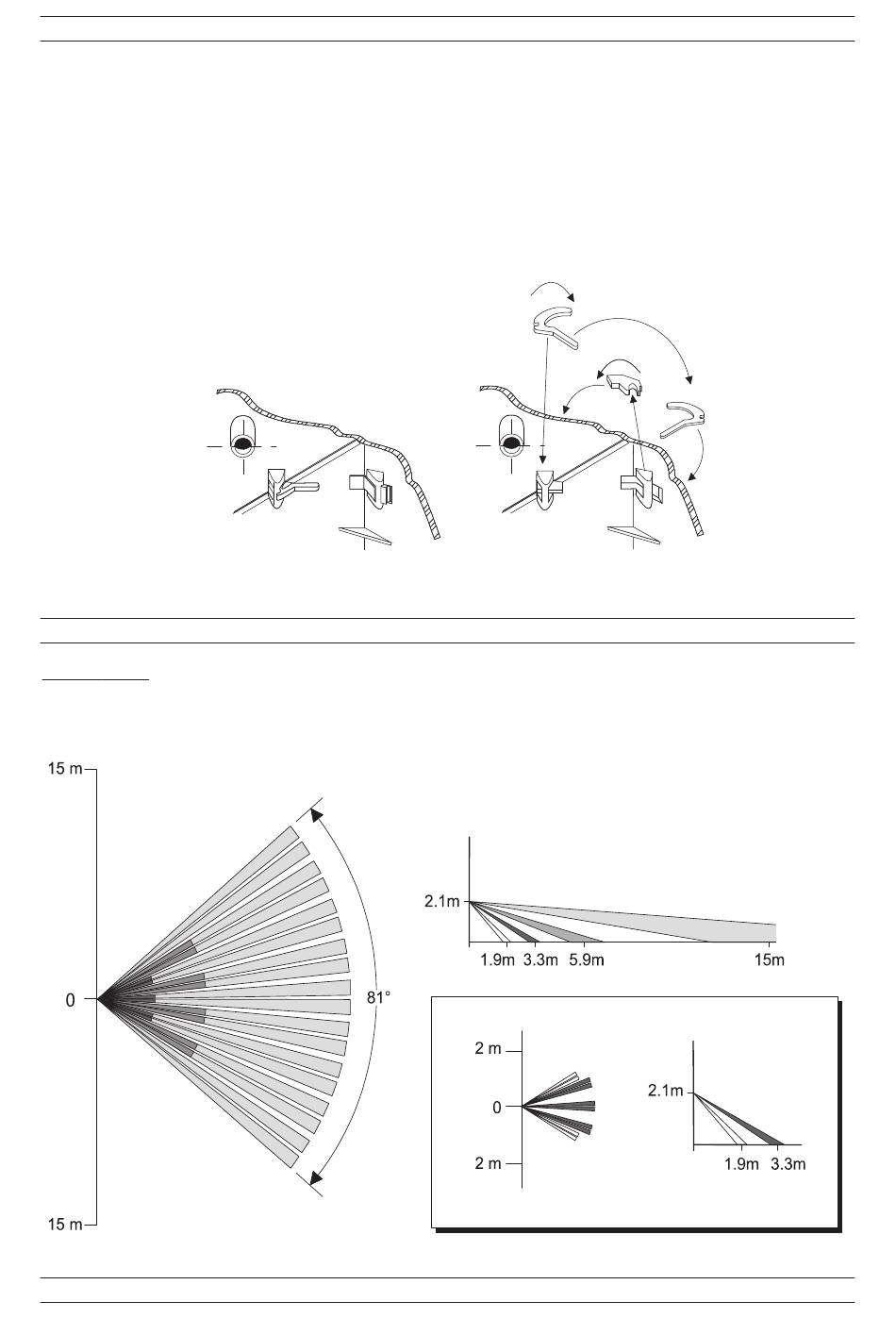 15 m

0

15 m

81°

2.1m

1.9m 3.3m 5.9m 15m

2 m

0

2 m

2.1m

1.9m 3.3m